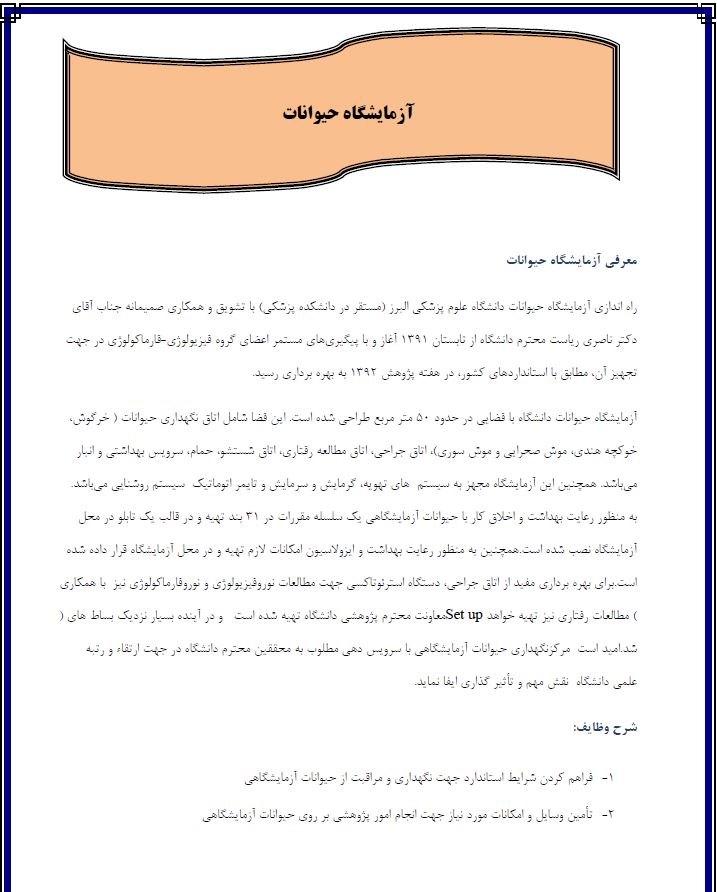 آزمایشگاه حیوانات

معرفی آزمایشگاه حیوانات

راه اندازی آزمایشگاه حیوانات دانشگاه علوم پزشکی البرز (مستقر در دانشکده پزشکی) با تشویق و همکاری صمیمانه جناب آقای دکتر ناصری ریاست محترم دانشگاه از تابستان ۱۳۹۱ آغاز و با پیگیری‌های مستمر اعضای گروه فیزیولوژی-فارماکولوژی در جهت تجهیز آن، مطابق با استانداردهای کشور، در هفته پژوهش ۱۳۹۲ به بهره برداری رسید.

آزمایشگاه حیوانات دانشگاه با فضایی در حدود ۵۰ متر مربع طراحی شده است. این فضا شامل اتاق نگهداری حیوانات ( خرگوش، خوکچه هندی، موش صحرایی و موش سوری)، اتاق جراحی، اتاق مطالعه رفتاری، اتاق شستشو، حمام، سرویس بهداشتی و انبار می‌باشد. همچنین این آزمایشگاه مجهز به سیستم های تهویه، گرمایش و سرمایش و تایمر اتوماتیک سیستم روشنایی می‌باشد. به منظور رعایت بهداشت و اخلاق کار با حیوانات آزمایشگاهی یک سلسله مقررات در ۳۱ بند تهیه و در قالب یک تابلو در محل آزمایشگاه نصب شده است.همچنین به منظور رعایت بهداشت و ایزولاسیون امکانات لازم تهیه و در محل آزمایشگاه قرار داده شده است.برای بهره برداری مفید از اتاق جراحی، دستگاه استرئوتاکسی جهت مطالعات نوروفیزیولوژی و نوروفارماکولوژی نیز با همکاری معاونت محترم پژوهشی دانشگاه تهیه شده است و در آینده بسیار نزدیک بساط های ( Set up ) مطالعات رفتاری نیز تهیه خواهد شد.امید است مرکزنگهداری حیوانات آزمایشگاهی با سرویس دهی مطلوب به محققین محترم دانشگاه در جهت ارتقاء و رتبه علمی دانشگاه نقش مهم و تأثیر گذاری ایفا نماید.

شرح وظایف:

۱- فراهم کردن شرایط استاندارد جهت نگهداری و مراقبت از حیوانات آزمایشگاهی

۲- تأمین وسایل و امکانات مورد نیاز جهت انجام امور پژوهشی بر روی حیوانات آزمایشگاهی